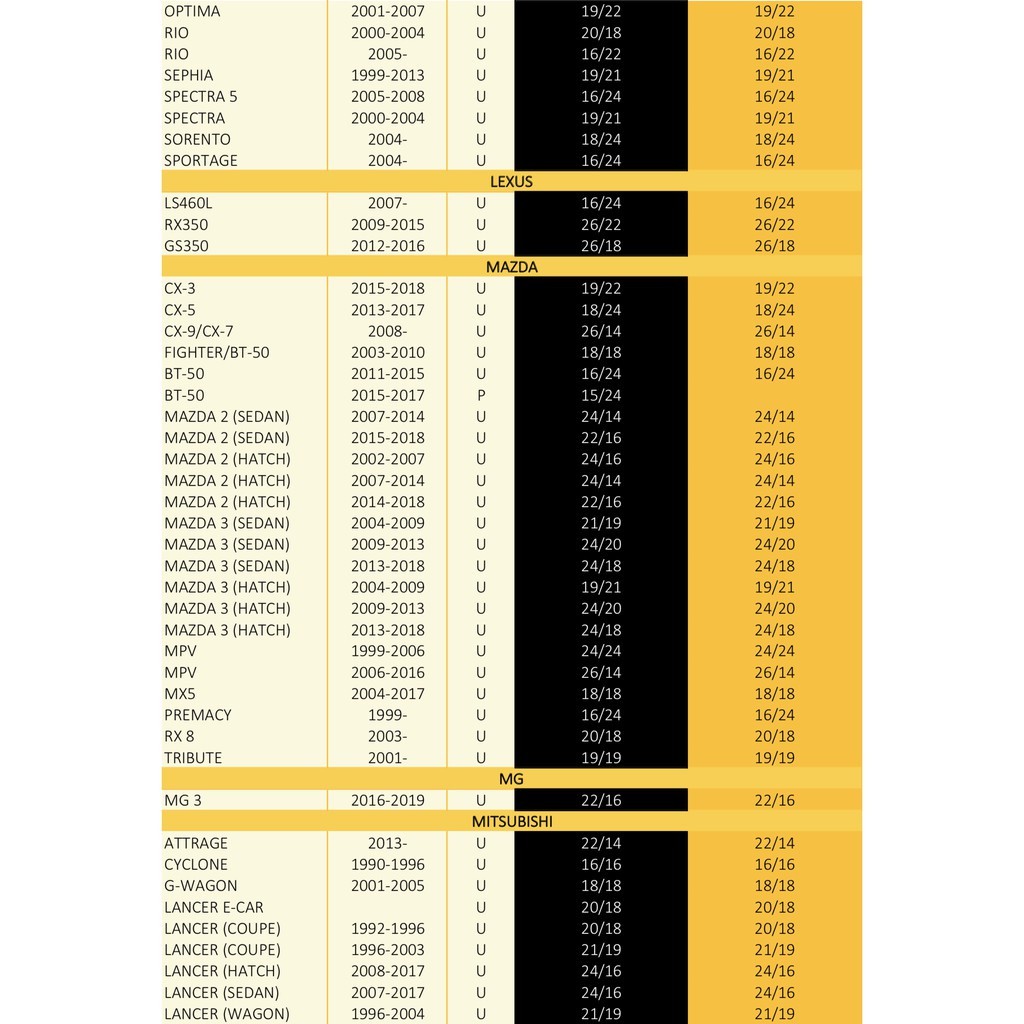 | | | | | |
|---|---|---|---|---|
| OPTIMA | 2001-2007 | U | 19/22 | 19/22 |
| RIO | 2000-2004 | U | 20/18 | 20/18 |
| RIO | 2005- | U | 16/22 | 16/22 |
| SEPHIA | 1999-2013 | U | 19/21 | 19/21 |
| SPECTRA 5 | 2005-2008 | U | 16/24 | 16/24 |
| SPECTRA | 2000-2004 | U | 19/21 | 19/21 |
| SORENTO | 2004- | U | 18/24 | 18/24 |
| SPORTAGE | 2004- | U | 16/24 | 16/24 |
| LEXUS | | | | |
| LS460L | 2007- | U | 16/24 | 16/24 |
| RX350 | 2009-2015 | U | 26/22 | 26/22 |
| GS350 | 2012-2016 | U | 26/18 | 26/18 |
| MAZDA | | | | |
| CX-3 | 2015-2018 | U | 19/22 | 19/22 |
| CX-5 | 2013-2017 | U | 18/24 | 18/24 |
| CX-9/CX-7 | 2008- | U | 26/14 | 26/14 |
| FIGHTER/BT-50 | 2003-2010 | U | 18/18 | 18/18 |
| BT-50 | 2011-2015 | U | 16/24 | 16/24 |
| BT-50 | 2015-2017 | P | 15/24 | |
| MAZDA 2 (SEDAN) | 2007-2014 | U | 24/14 | 24/14 |
| MAZDA 2 (SEDAN) | 2015-2018 | U | 22/16 | 22/16 |
| MAZDA 2 (HATCH) | 2002-2007 | U | 24/16 | 24/16 |
| MAZDA 2 (HATCH) | 2007-2014 | U | 24/14 | 24/14 |
| MAZDA 2 (HATCH) | 2014-2018 | U | 22/16 | 22/16 |
| MAZDA 3 (SEDAN) | 2004-2009 | U | 21/19 | 21/19 |
| MAZDA 3 (SEDAN) | 2009-2013 | U | 24/20 | 24/20 |
| MAZDA 3 (SEDAN) | 2013-2018 | U | 24/18 | 24/18 |
| MAZDA 3 (HATCH) | 2004-2009 | U | 19/21 | 19/21 |
| MAZDA 3 (HATCH) | 2009-2013 | U | 24/20 | 24/20 |
| MAZDA 3 (HATCH) | 2013-2018 | U | 24/18 | 24/18 |
| MPV | 1999-2006 | U | 24/24 | 24/24 |
| MPV | 2006-2016 | U | 26/14 | 26/14 |
| MX5 | 2004-2017 | U | 18/18 | 18/18 |
| PREMACY | 1999- | U | 16/24 | 16/24 |
| RX 8 | 2003- | U | 20/18 | 20/18 |
| TRIBUTE | 2001- | U | 19/19 | 19/19 |
| MG | | | | |
| MG 3 | 2016-2019 | U | 22/16 | 22/16 |
| MITSUBISHI | | | | |
| ATTRAGE | 2013- | U | 22/14 | 22/14 |
| CYCLONE | 1990-1996 | U | 16/16 | 16/16 |
| G-WAGON | 2001-2005 | U | 18/18 | 18/18 |
| LANCER E-CAR | | U | 20/18 | 20/18 |
| LANCER (COUPE) | 1992-1996 | U | 20/18 | 20/18 |
| LANCER (COUPE) | 1996-2003 | U | 21/19 | 21/19 |
| LANCER (HATCH) | 2008-2017 | U | 24/16 | 24/16 |
| LANCER (SEDAN) | 2007-2017 | U | 24/16 | 24/16 |
| LANCER (WAGON) | 1996-2004 | U | 21/19 | 21/19 |